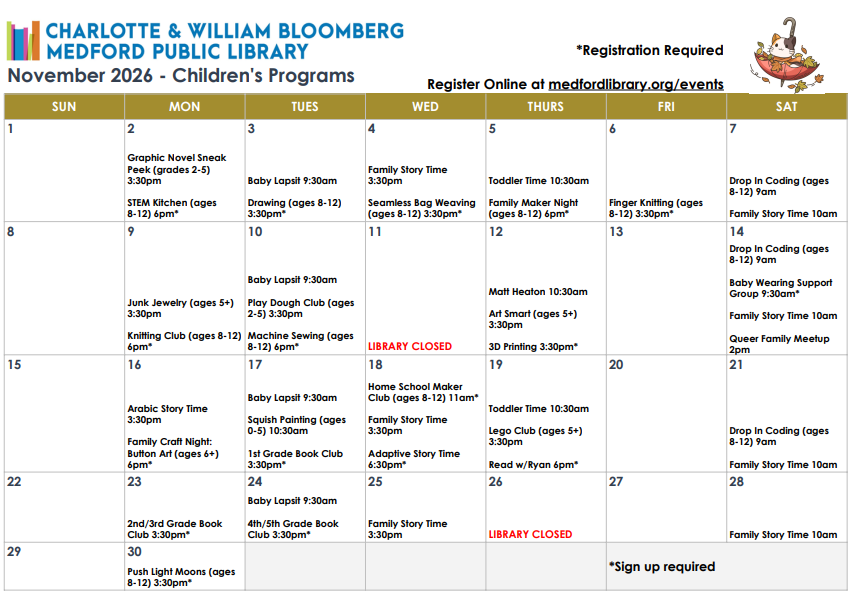 CHARLOTTE & WILLIAM BLOOMBERG MEDFORD PUBLIC LIBRARY

November 2026 - Children's Programs

*Registration Required

Register Online at medfordlibrary.org/events

| SUN | MON | TUES | WED | THURS | FRI | SAT |
|---|---|---|---|---|---|---|
| 1 | 2 Graphic Novel Sneak Peek (grades 2-5) 3:30pm STEM Kitchen (ages 8-12) 6pm* | 3 Baby Lapsit 9:30am Drawing (ages 8-12) 3:30pm* | 4 Family Story Time 3:30pm Seamless Bag Weaving (ages 8-12) 3:30pm* | 5 Toddler Time 10:30am Family Maker Night (ages 8-12) 6pm* | 6 Finger Knitting (ages 8-12) 3:30pm* | 7 Drop In Coding (ages 8-12) 9am Family Story Time 10am |
| 8 | 9 Junk Jewelry (ages 5+) 3:30pm Knitting Club (ages 8-12) 6pm* | 10 Baby Lapsit 9:30am Play Dough Club (ages 2-5) 3:30pm Machine Sewing (ages 8-12) 6pm* | 11 LIBRARY CLOSED | 12 Matt Heaton 10:30am Art Smart (ages 5+) 3:30pm 3D Printing 3:30pm* | 13 | 14 Drop In Coding (ages 8-12) 9am Baby Wearing Support Group 9:30am* Family Story Time 10am Queer Family Meetup 2pm |
| 15 | 16 Arabic Story Time 3:30pm Family Craft Night: Button Art (ages 6+) 6pm* | 17 Baby Lapsit 9:30am Squish Painting (ages 0-5) 10:30am 1st Grade Book Club 3:30pm* | 18 Home School Maker Club (ages 8-12) 11am* Family Story Time 3:30pm Adaptive Story Time 6:30pm* | 19 Toddler Time 10:30am Lego Club (ages 5+) 3:30pm Read w/Ryan 6pm* | 20 | 21 Drop In Coding (ages 8-12) 9am Family Story Time 10am |
| 22 | 23 2nd/3rd Grade Book Club 3:30pm* | 24 Baby Lapsit 9:30am 4th/5th Grade Book Club 3:30pm* | 25 Family Story Time 3:30pm | 26 LIBRARY CLOSED | 27 | 28 Family Story Time 10am |
| 29 | 30 Push Light Moons (ages 8-12) 3:30pm* | | | | *Sign up required | |